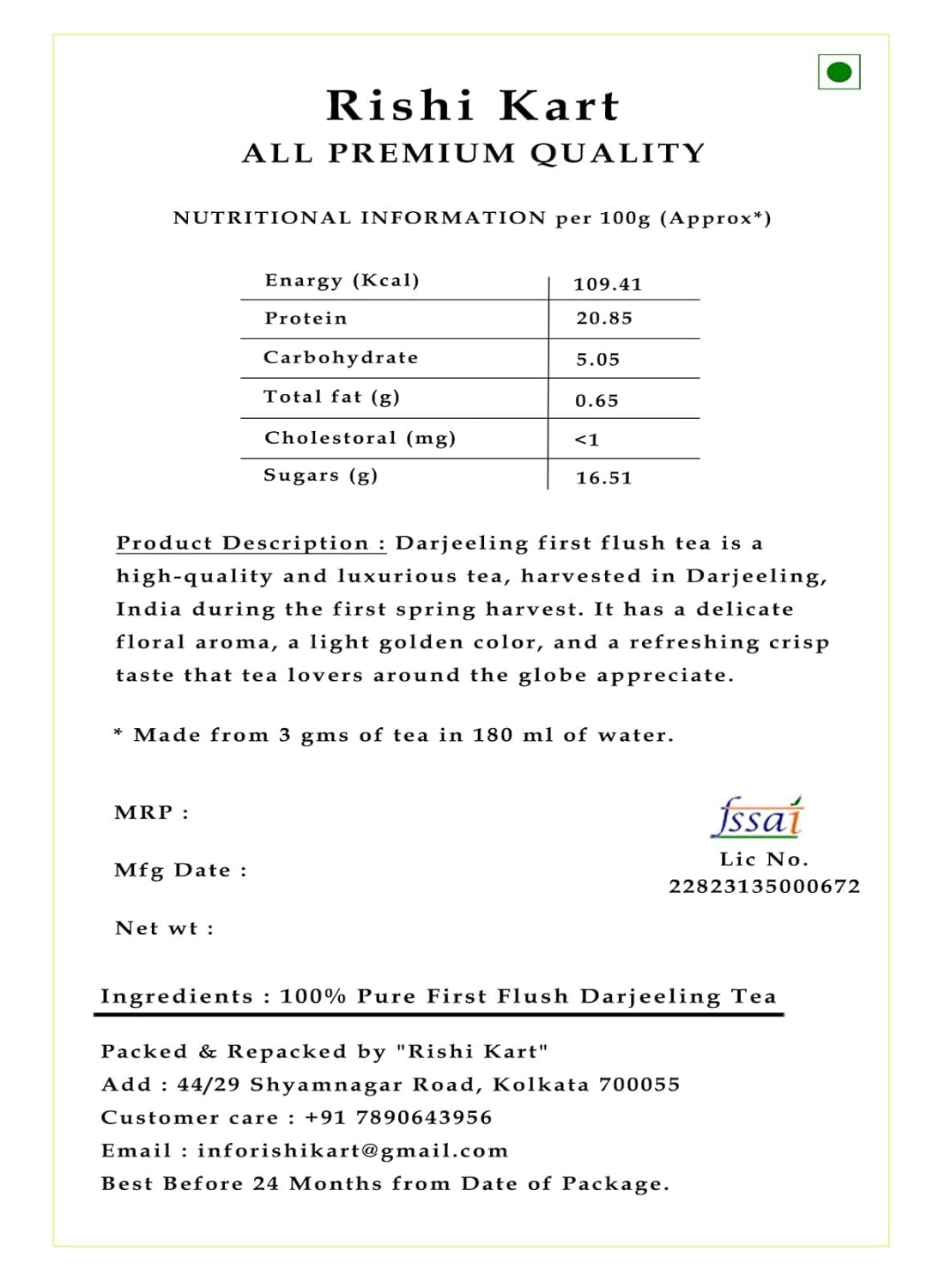 Rishi Kart
ALL PREMIUM QUALITY

NUTRITIONAL INFORMATION per 100g (Approx*)

| Enargy (Kcal) | 109.41 |
|---|---|
| Protein | 20.85 |
| Carbohydrate | 5.05 |
| Total fat (g) | 0.65 |
| Cholestoral (mg) | <1 |
| Sugars (g) | 16.51 |

Product Description : Darjeeling first flush tea is a high-quality and luxurious tea, harvested in Darjeeling, India during the first spring harvest. It has a delicate floral aroma, a light golden color, and a refreshing crisp taste that tea lovers around the globe appreciate.

* Made from 3 gms of tea in 180 ml of water.

MRP :

Mfg Date :

Net wt :

fssai
Lic No.
22823135000672

Ingredients : 100% Pure First Flush Darjeeling Tea

Packed & Repacked by "Rishi Kart"
Add : 44/29 Shyamnagar Road, Kolkata 700055
Customer care : +91 7890643956
Email : inforishikart@gmail.com
Best Before 24 Months from Date of Package.